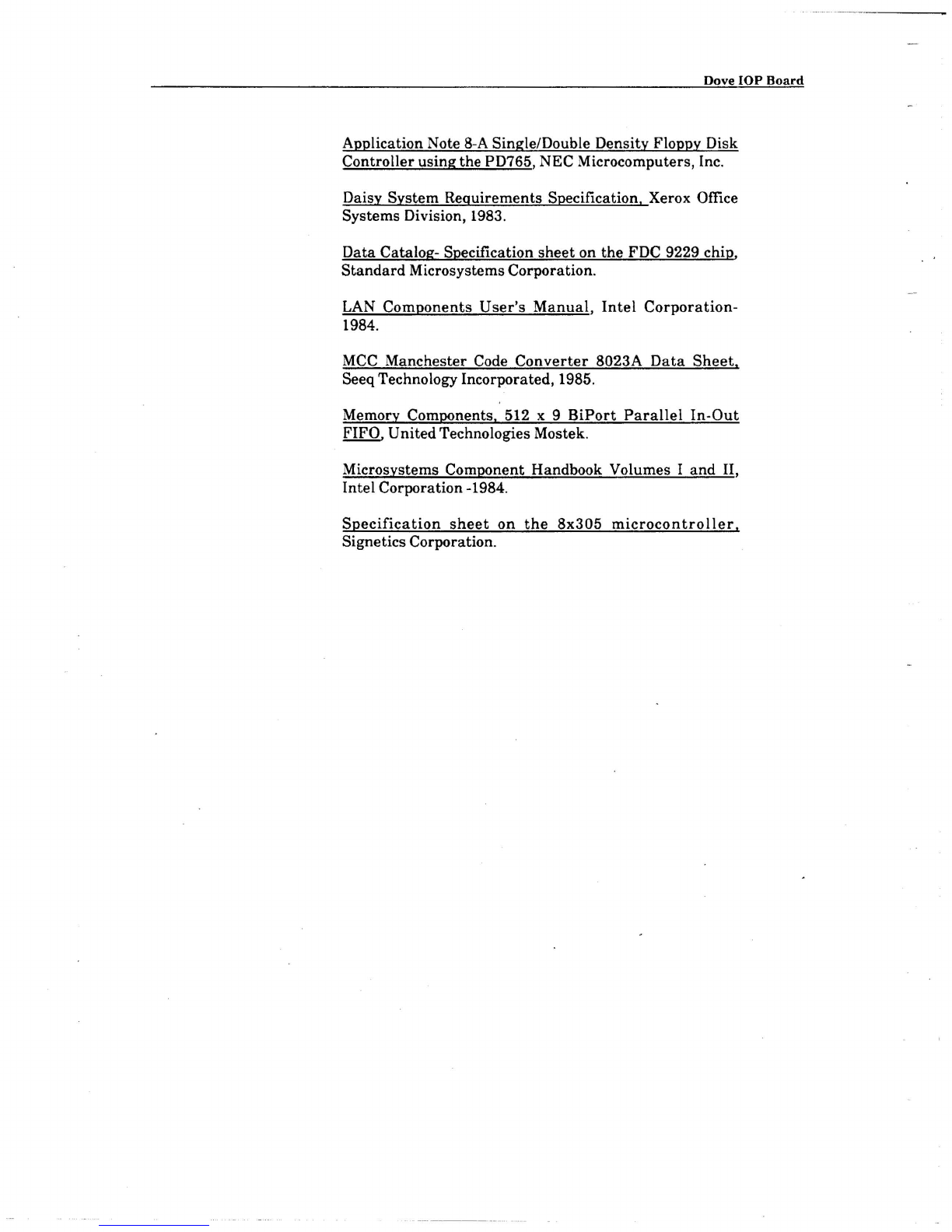 Dove IOP Board

Application Note 8-A Single/Double Density Floppy Disk Controller using the PD765, NEC Microcomputers, Inc.

Daisy System Requirements Specification, Xerox Office Systems Division, 1983.

Data Catalog- Specification sheet on the FDC 9229 chip, Standard Microsystems Corporation.

LAN Components User's Manual, Intel Corporation-1984.

MCC Manchester Code Converter 8023A Data Sheet, Seeq Technology Incorporated, 1985.

Memory Components, 512 x 9 BiPort Parallel In-Out FIFO, United Technologies Mostek.

Microsystems Component Handbook Volumes I and II, Intel Corporation -1984.

Specification sheet on the 8x305 microcontroller, Signetics Corporation.